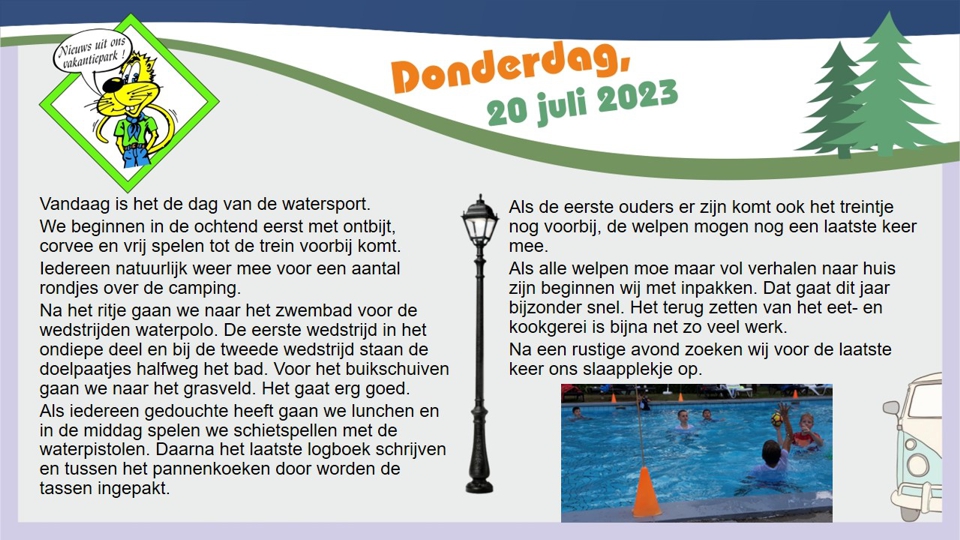 Nieuws uit ons vakantiepark !

Donderdag, 20 juli 2023

Vandaag is het de dag van de watersport.

We beginnen in de ochtend eerst met ontbijt, corvee en vrij spelen tot de trein voorbij komt.

Iedereen natuurlijk weer mee voor een aantal rondjes over de camping.

Na het ritje gaan we naar het zwembad voor de wedstrijden waterpolo. De eerste wedstrijd in het ondiepe deel en bij de tweede wedstrijd staan de doelpaatjes halfweg het bad. Voor het buikschuiven gaan we naar het grasveld. Het gaat erg goed.

Als iedereen gedouchte heeft gaan we lunchen en in de middag spelen we schietspellen met de waterpistolen. Daarna het laatste logboek schrijven en tussen het pannenkoeken door worden de tassen ingepakt.

Als de eerste ouders er zijn komt ook het treintje nog voorbij, de welpen mogen nog een laatste keer mee.

Als alle welpen moe maar vol verhalen naar huis zijn beginnen wij met inpakken. Dat gaat dit jaar bijzonder snel. Het terug zetten van het eet- en kookgerei is bijna net zo veel werk.

Na een rustige avond zoeken wij voor de laatste keer ons slaapplekje op.